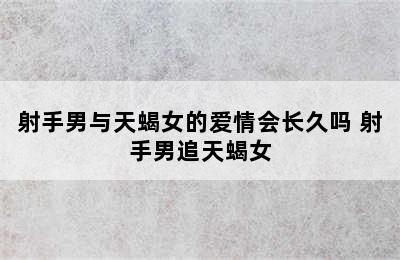 射手男与天蝎女的爱情会长久吗 射手男追天蝎女